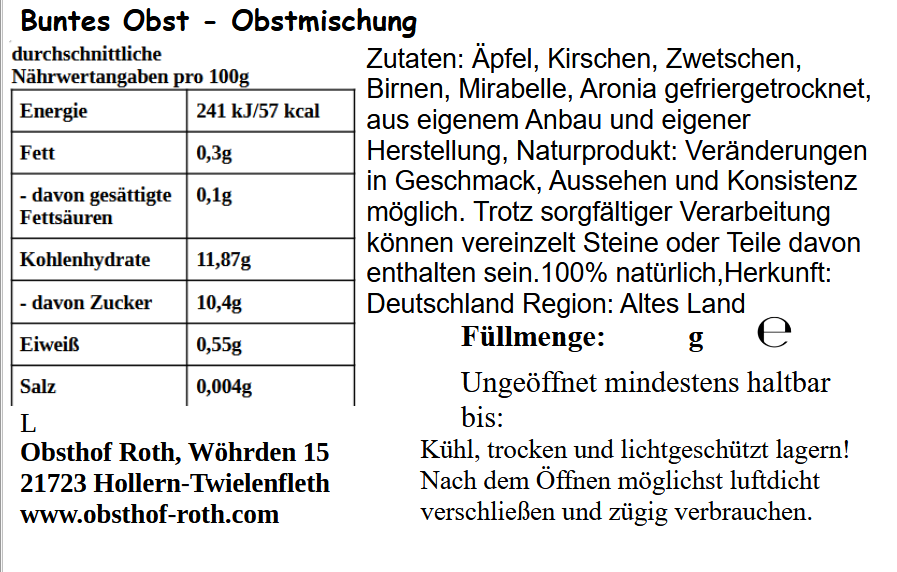 Buntes Obst - Obstmischung

durchschnittliche Nährwertangaben pro 100g

| Energie | 241 kJ/57 kcal |
|---|---|
| Fett | 0,3g |
| - davon gesättigte Fettsäuren | 0,1g |
| Kohlenhydrate | 11,87g |
| - davon Zucker | 10,4g |
| Eiweiß | 0,55g |
| Salz | 0,004g |

L

Obsthof Roth, Wöhrden 15
21723 Hollern-Twielenfleth
www.obsthof-roth.com

Zutaten: Äpfel, Kirschen, Zwetschen, Birnen, Mirabelle, Aronia gefriergetrocknet, aus eigenem Anbau und eigener Herstellung, Naturprodukt: Veränderungen in Geschmack, Aussehen und Konsistenz möglich. Trotz sorgfältiger Verarbeitung können vereinzelt Steine oder Teile davon enthalten sein.100% natürlich,Herkunft: Deutschland Region: Altes Land

Füllmenge: g ℮

Ungeöffnet mindestens haltbar bis:

Kühl, trocken und lichtgeschützt lagern! Nach dem Öffnen möglichst luftdicht verschließen und zügig verbrauchen.